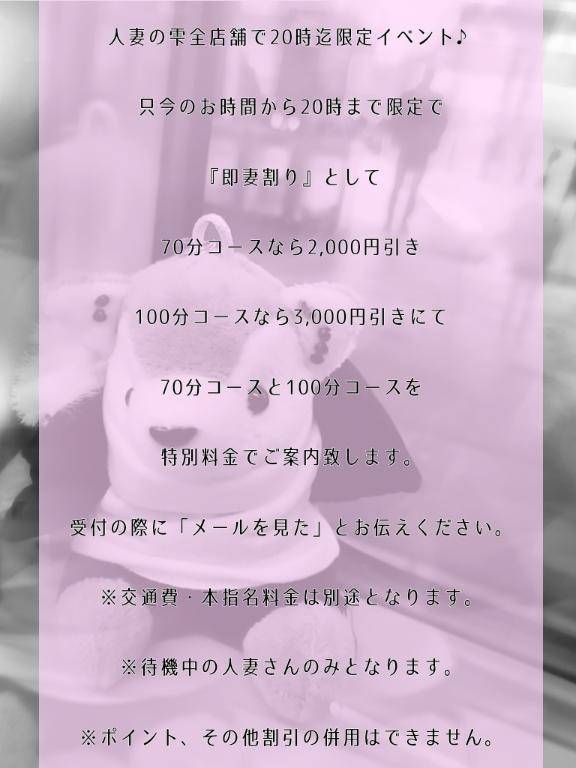 人妻の雫全店舗で20時迄限定イベント♪

只今のお時間から20時まで限定で

『即妻割り』として

70分コースなら2,000円引き

100分コースなら3,000円引きにて

70分コースと100分コースを

特別料金でご案内致します。

受付の際に「メールを見た」とお伝えください。

※交通費・本指名料金は別途となります。

※待機中の人妻さんのみとなります。

※ポイント、その他割引の併用はできません。